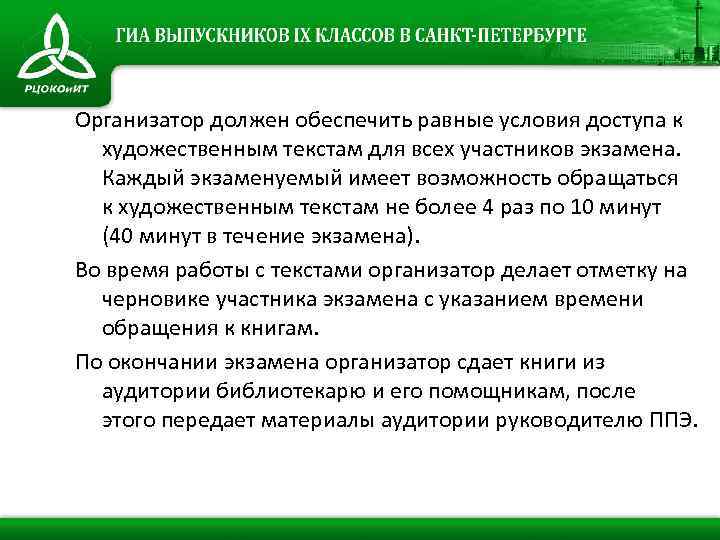 РЦОКОиИТ

ГИА ВЫПУСКНИКОВ IX КЛАССОВ В САНКТ-ПЕТЕРБУРГЕ

Организатор должен обеспечить равные условия доступа к художественным текстам для всех участников экзамена. Каждый экзаменуемый имеет возможность обращаться к художественным текстам не более 4 раз по 10 минут (40 минут в течение экзамена).

Во время работы с текстами организатор делает отметку на черновике участника экзамена с указанием времени обращения к книгам.

По окончании экзамена организатор сдает книги из аудитории библиотекарю и его помощникам, после этого передает материалы аудитории руководителю ППЭ.